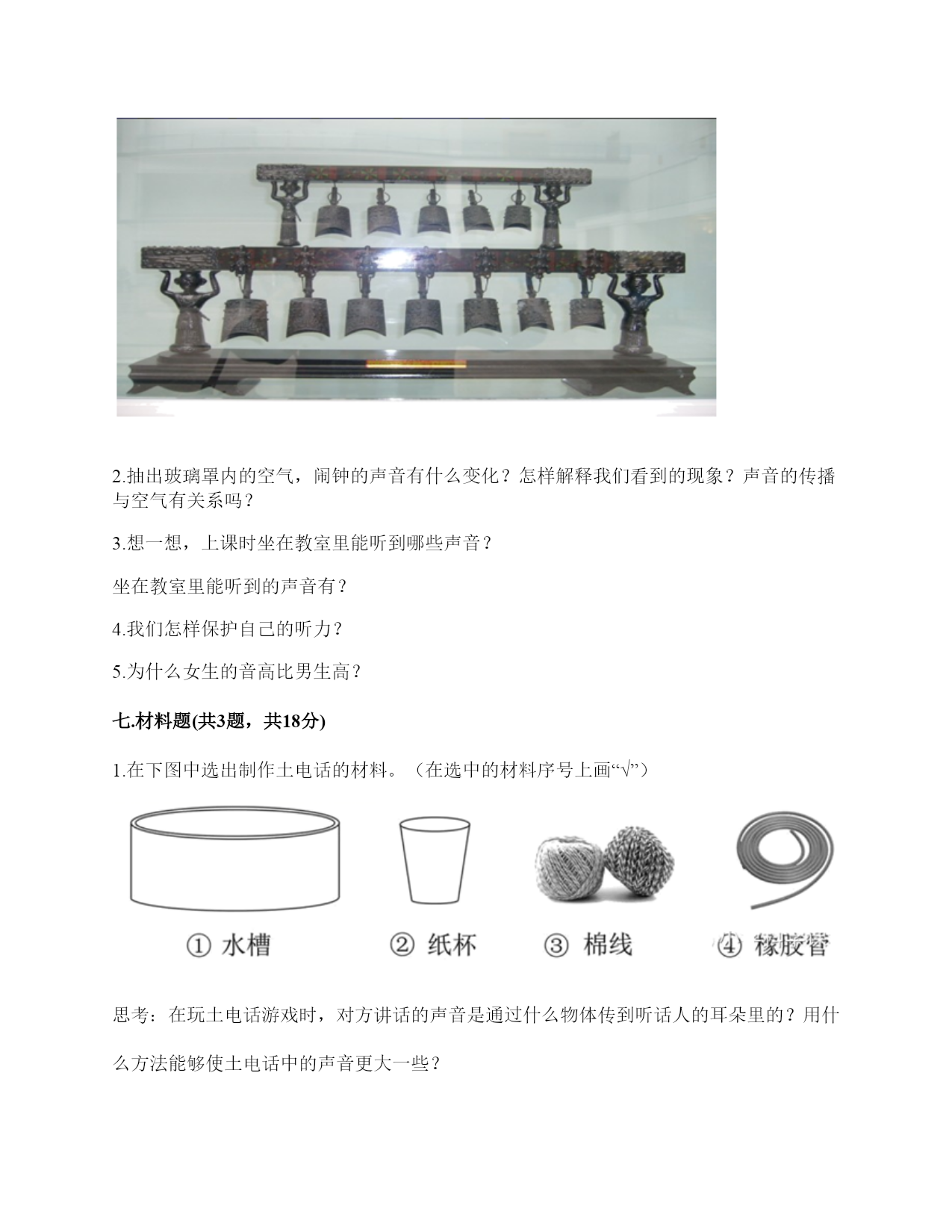 2.抽出玻璃罩内的空气，闹钟的声音有什么变化？怎样解释我们看到的现象？声音的传播与空气有关系吗？

3.想一想，上课时坐在教室里能听到哪些声音？

坐在教室里能听到的声音有？

4.我们怎样保护自己的听力？

5.为什么女生的音高比男生高？

七.材料题(共3题，共18分)

1.在下图中选出制作土电话的材料。（在选中的材料序号上画“√”）

① 水槽　② 纸杯　③ 棉线　④ 橡胶管

思考：在玩土电话游戏时，对方讲话的声音是通过什么物体传到听话人的耳朵里的？用什么方法能够使土电话中的声音更大一些？